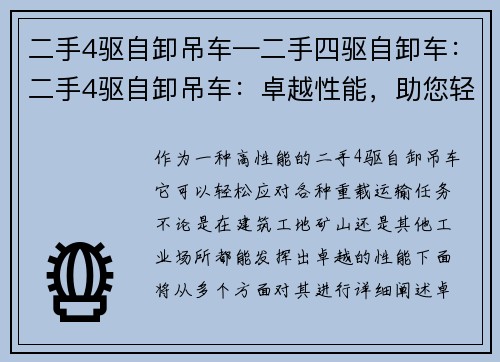 二手4驱自卸吊车—二手四驱自卸车：二手4驱自卸吊车：卓越性能，助您轻

作为一种高性能的二手4驱自卸吊车它可以轻松应对各种重载运输任务不论是在建筑工地矿山还是其他工业场所都能发挥出卓越的性能下面将从多个方面对其进行详细阐述卓